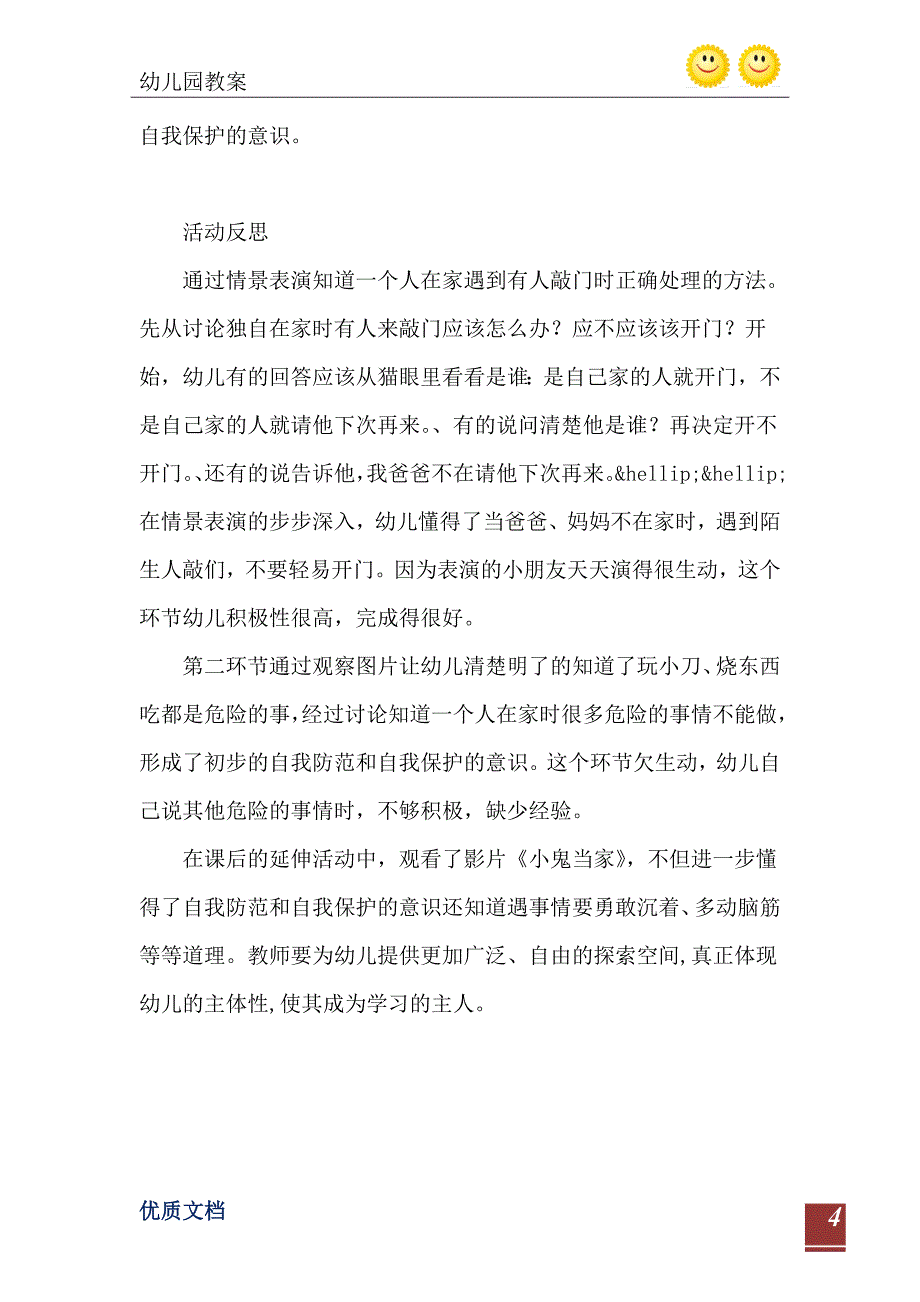 幼儿园教案

自我保护的意识。

活动反思

通过情景表演知道一个人在家遇到有人敲门时正确处理的方法。先从讨论独自在家时有人来敲门应该怎么办？应不应该该开门？开始，幼儿有的回答应该从猫眼里看看是谁：是自己家的人就开门，不是自己家的人就请他下次再来。、有的说问清楚他是谁？再决定开不开门。、还有的说告诉他，我爸爸不在请他下次再来。&hellip;&hellip;在情景表演的步步深入，幼儿懂得了当爸爸、妈妈不在家时，遇到陌生人敲们，不要轻易开门。因为表演的小朋友天天演得很生动，这个环节幼儿积极性很高，完成得很好。

第二环节通过观察图片让幼儿清楚明了的知道了玩小刀、烧东西吃都是危险的事，经过讨论知道一个人在家时很多危险的事情不能做，形成了初步的自我防范和自我保护的意识。这个环节欠生动，幼儿自己说其他危险的事情时，不够积极，缺少经验。

在课后的延伸活动中，观看了影片《小鬼当家》，不但进一步懂得了自我防范和自我保护的意识还知道遇事情要勇敢沉着、多动脑筋等等道理。教师要为幼儿提供更加广泛、自由的探索空间，真正体现幼儿的主体性，使其成为学习的主人。

优质文档

4